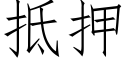 抵押